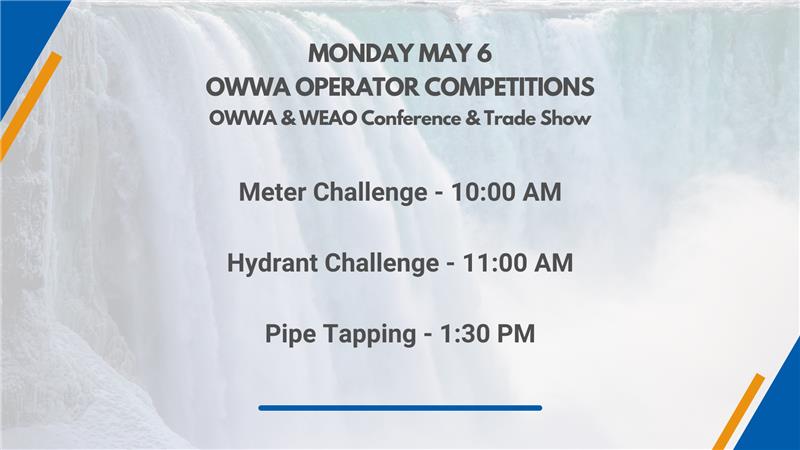 MONDAY MAY 6
OWWA OPERATOR COMPETITIONS
OWWA & WEAO Conference & Trade Show

Meter Challenge - 10:00 AM

Hydrant Challenge - 11:00 AM

Pipe Tapping - 1:30 PM